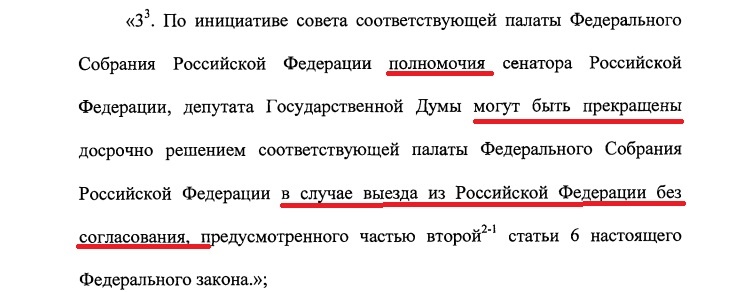 «$3^3$. По инициативе совета соответствующей палаты Федерального Собрания Российской Федерации полномочия сенатора Российской Федерации, депутата Государственной Думы могут быть прекращены досрочно решением соответствующей палаты Федерального Собрания Российской Федерации в случае выезда из Российской Федерации без согласования, предусмотренного частью второй$^{2-1}$ статьи 6 настоящего Федерального закона.»;